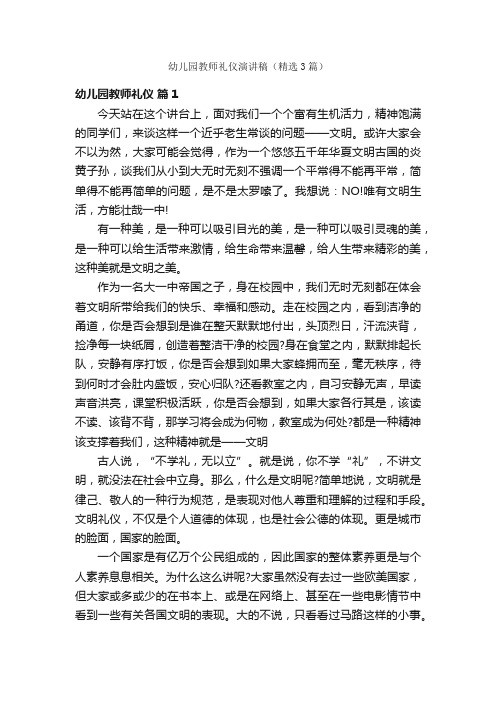 幼儿园教师礼仪演讲稿（精选3篇）

幼儿园教师礼仪 篇1

今天站在这个讲台上，面对我们一个个富有生机活力，精神饱满的同学们，来谈这样一个近乎老生常谈的问题——文明。或许大家会不以为然，大家可能会觉得，作为一个悠悠五千年华夏文明古国的炎黄子孙，谈我们从小到大无时无刻不强调一个平常得不能再平常，简单得不能再简单的问题，是不是太罗嗦了。我想说：NO!唯有文明生活，方能壮哉一中!

有一种美，是一种可以吸引目光的美，是一种可以吸引灵魂的美，是一种可以给生活带来激情，给生命带来温馨，给人生带来精彩的美，这种美就是文明之美。

作为一名大一中帝国之子，身在校园中，我们无时无刻都在体会着文明所带给我们的快乐、幸福和感动。走在校园之内，看到洁净的甬道，你是否会想到是谁在整天默默地付出，头顶烈日，汗流浃背，捡净每一块纸屑，创造着整洁干净的校园?身在食堂之内，默默排起长队，安静有序打饭，你是否会想到如果大家蜂拥而至，毫无秩序，待到何时才会肚内盛饭，安心归队?还看教室之内，自习安静无声，早读声音洪亮，课堂积极活跃，你是否会想到，如果大家各行其是，该读不读、该背不背，那学习将会成为何物，教室成为何处?都是一种精神该支撑着我们，这种精神就是——文明

古人说，“不学礼，无以立”。就是说，你不学“礼”，不讲文明，就没法在社会中立身。那么，什么是文明呢?简单地说，文明就是律己、敬人的一种行为规范，是表现对他人尊重和理解的过程和手段。文明礼仪，不仅是个人道德的体现，也是社会公德的体现。更是城市的脸面，国家的脸面。

一个国家是有亿万个公民组成的，因此国家的整体素养更是与个人素养息息相关。为什么这么讲呢?大家虽然没有去过一些欧美国家，但大家或多或少的在书本上、或是在网络上、甚至在一些电影情节中看到一些有关各国文明的表现。大的不说，只看看过马路这样的小事。